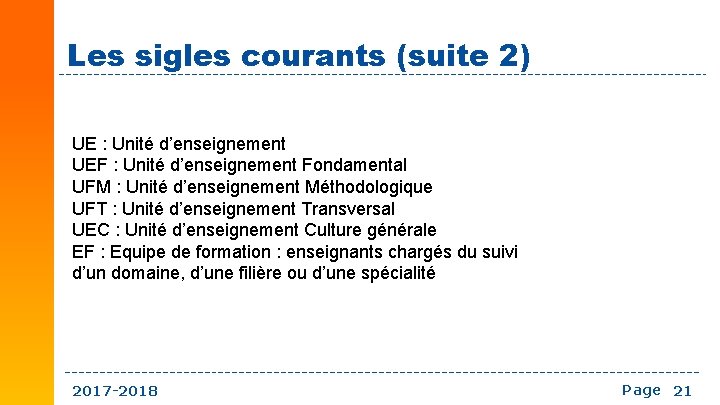 Les sigles courants (suite 2)

UE : Unité d’enseignement
UEF : Unité d’enseignement Fondamental
UFM : Unité d’enseignement Méthodologique
UFT : Unité d’enseignement Transversal
UEC : Unité d’enseignement Culture générale
EF : Equipe de formation : enseignants chargés du suivi d’un domaine, d’une filière ou d’une spécialité

2017-2018

Page 21